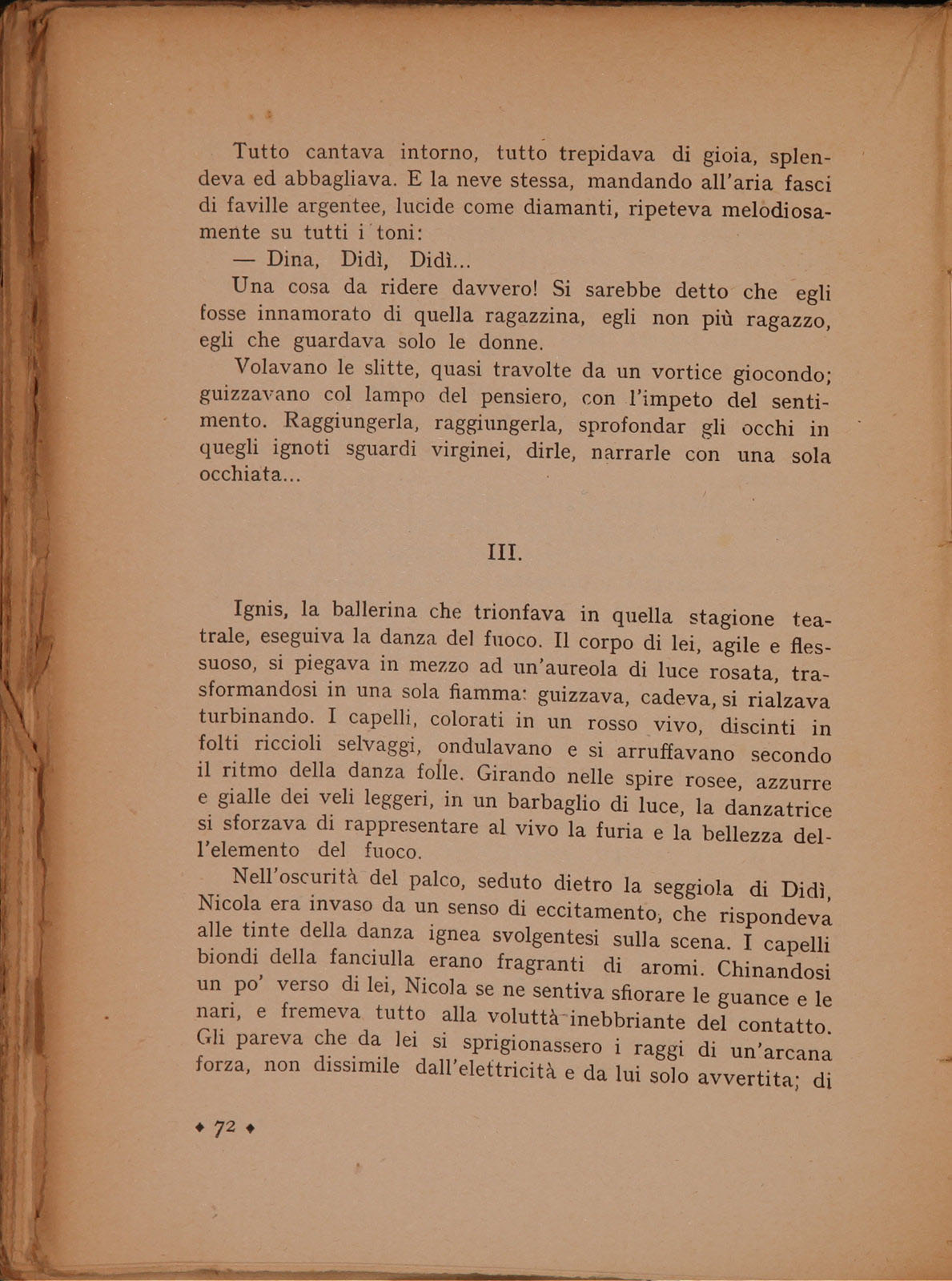 Tutto cantava intorno, tutto trepidava di gioia, splendeva ed abbagliava. E la neve stessa, mandando all'aria fasci di faville argentee, lucide come diamanti, ripeteva melodiosamente su tutti i toni:

— Dina, Didì, Didì...

Una cosa da ridere davvero! Si sarebbe detto che egli fosse innamorato di quella ragazzina, egli non più ragazzo, egli che guardava solo le donne.

Volavano le slitte, quasi travolte da un vortice giocondo; guizzavano col lampo del pensiero, con l'impeto del sentimento. Raggiungerla, raggiungerla, sprofondar gli occhi in quegli ignoti sguardi virginei, dirle, narrarle con una sola occhiata...

III.

Ignis, la ballerina che trionfava in quella stagione teatrale, eseguiva la danza del fuoco. Il corpo di lei, agile e flessuoso, si piegava in mezzo ad un'aureola di luce rosata, trasformandosi in una sola fiamma: guizzava, cadeva, si rialzava turbinando. I capelli, colorati in un rosso vivo, discinti in folti riccioli selvaggi, ondulavano e si arruffavano secondo il ritmo della danza folle. Girando nelle spire rosee, azzurre e gialle dei veli leggeri, in un barbaglio di luce, la danzatrice si sforzava di rappresentare al vivo la furia e la bellezza dell'elemento del fuoco.

Nell'oscurità del palco, seduto dietro la seggiola di Didì, Nicola era invaso da un senso di eccitamento, che rispondeva alle tinte della danza ignea svolgentesi sulla scena. I capelli biondi della fanciulla erano fragranti di aromi. Chinandosi un po' verso di lei, Nicola se ne sentiva sfiorare le guance e le nari, e fremeva tutto alla voluttà inebbriante del contatto. Gli pareva che da lei si sprigionassero i raggi di un'arcana forza, non dissimile dall'elettricità e da lui solo avvertita; di

♦ 72 ♦